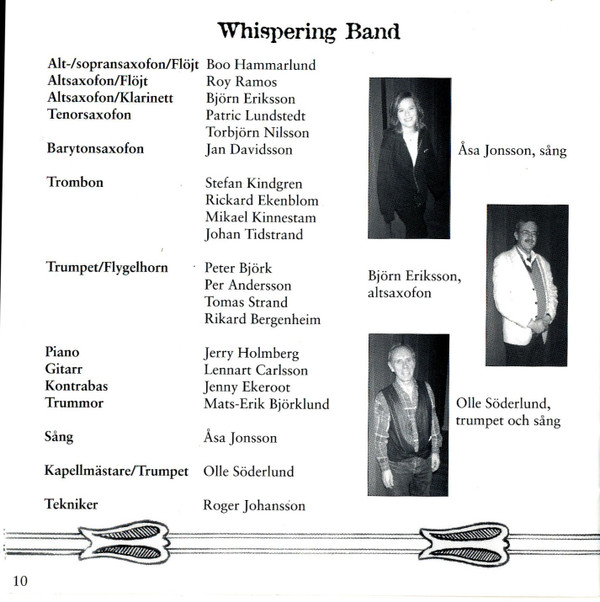 Whispering Band

| | |
|---|---|
| Alt-/sopransaxofon/Flöjt | Boo Hammarlund |
| Altsaxofon/Flöjt | Roy Ramos |
| Altsaxofon/Klarinett | Björn Eriksson |
| Tenorsaxofon | Patric Lundstedt |
| | Torbjörn Nilsson |
| Barytonsaxofon | Jan Davidsson |
| Trombon | Stefan Kindgren |
| | Rickard Ekenblom |
| | Mikael Kinnestam |
| | Johan Tidstrand |
| Trumpet/Flygelhorn | Peter Björk |
| | Per Andersson |
| | Tomas Strand |
| | Rikard Bergenheim |
| Piano | Jerry Holmberg |
| Gitarr | Lennart Carlsson |
| Kontrabas | Jenny Ekeroot |
| Trummor | Mats-Erik Björklund |
| Sång | Åsa Jonsson |
| Kapellmästare/Trumpet | Olle Söderlund |
| Tekniker | Roger Johansson |

Åsa Jonsson, sång

Björn Eriksson, altsaxofon

Olle Söderlund, trumpet och sång

10